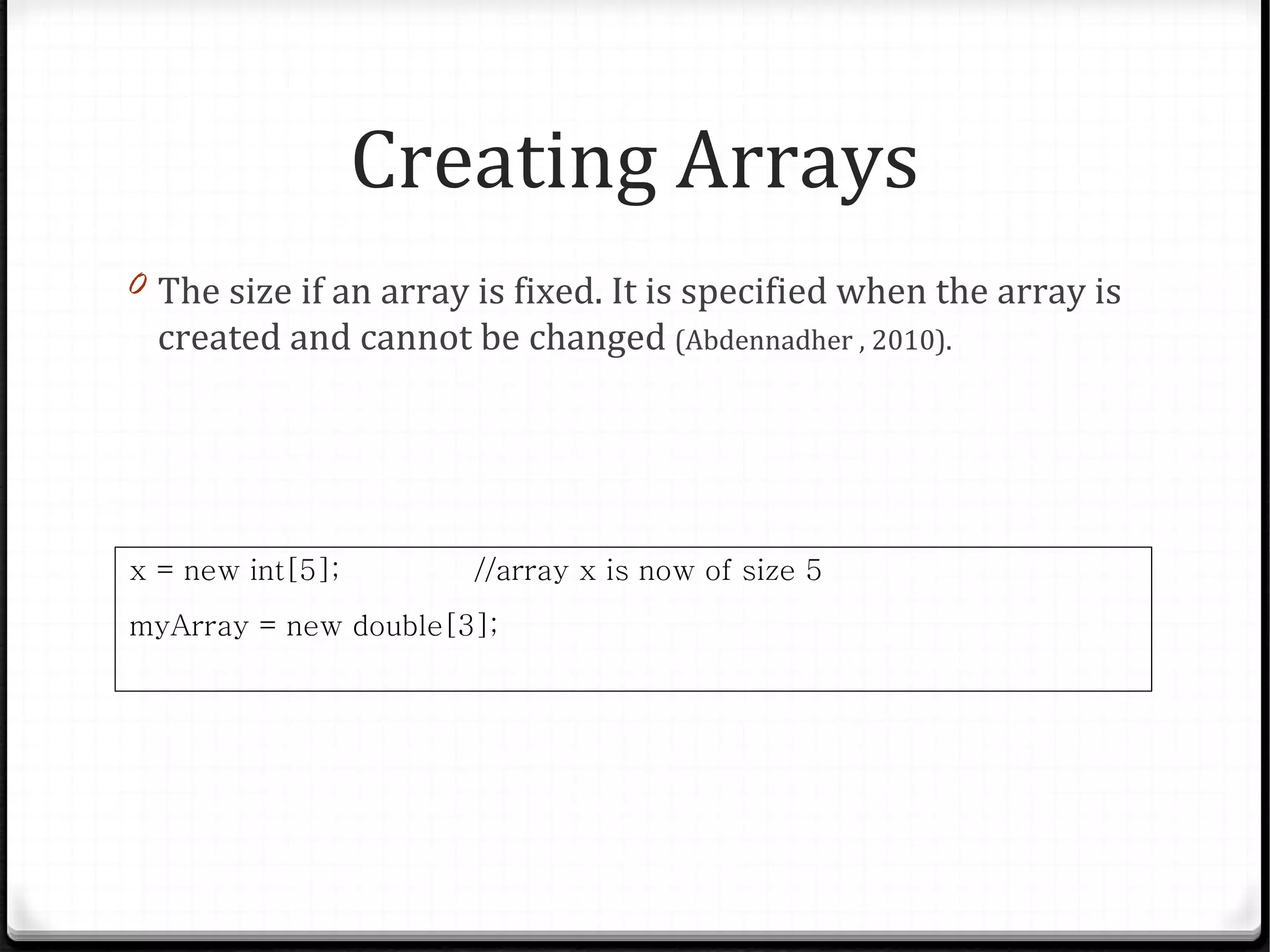 Creating Arrays

The size if an array is fixed. It is specified when the array is created and cannot be changed (Abdennadher , 2010).

x = new int[5];     //array x is now of size 5

myArray = new double[3];